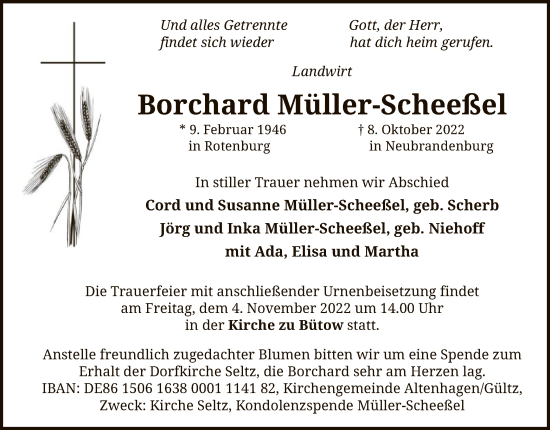 Und alles Getrennte
findet sich wieder

Gott, der Herr,
hat dich heim gerufen.

Landwirt

Borchard Müller-Scheeßel

* 9. Februar 1946
in Rotenburg

† 8. Oktober 2022
in Neubrandenburg

In stiller Trauer nehmen wir Abschied
Cord und Susanne Müller-Scheeßel, geb. Scherb
Jörg und Inka Müller-Scheeßel, geb. Niehoff
mit Ada, Elisa und Martha

Die Trauerfeier mit anschließender Urnenbeisetzung findet am Freitag, dem 4. November 2022 um 14.00 Uhr in der Kirche zu Bütow statt.

Anstelle freundlich zugedachter Blumen bitten wir um eine Spende zum Erhalt der Dorfkirche Seltz, die Borchard sehr am Herzen lag.
IBAN: DE86 1506 1638 0001 1141 82, Kirchengemeinde Altenhagen/Gültz,
Zweck: Kirche Seltz, Kondolenzspende Müller-Scheeßel